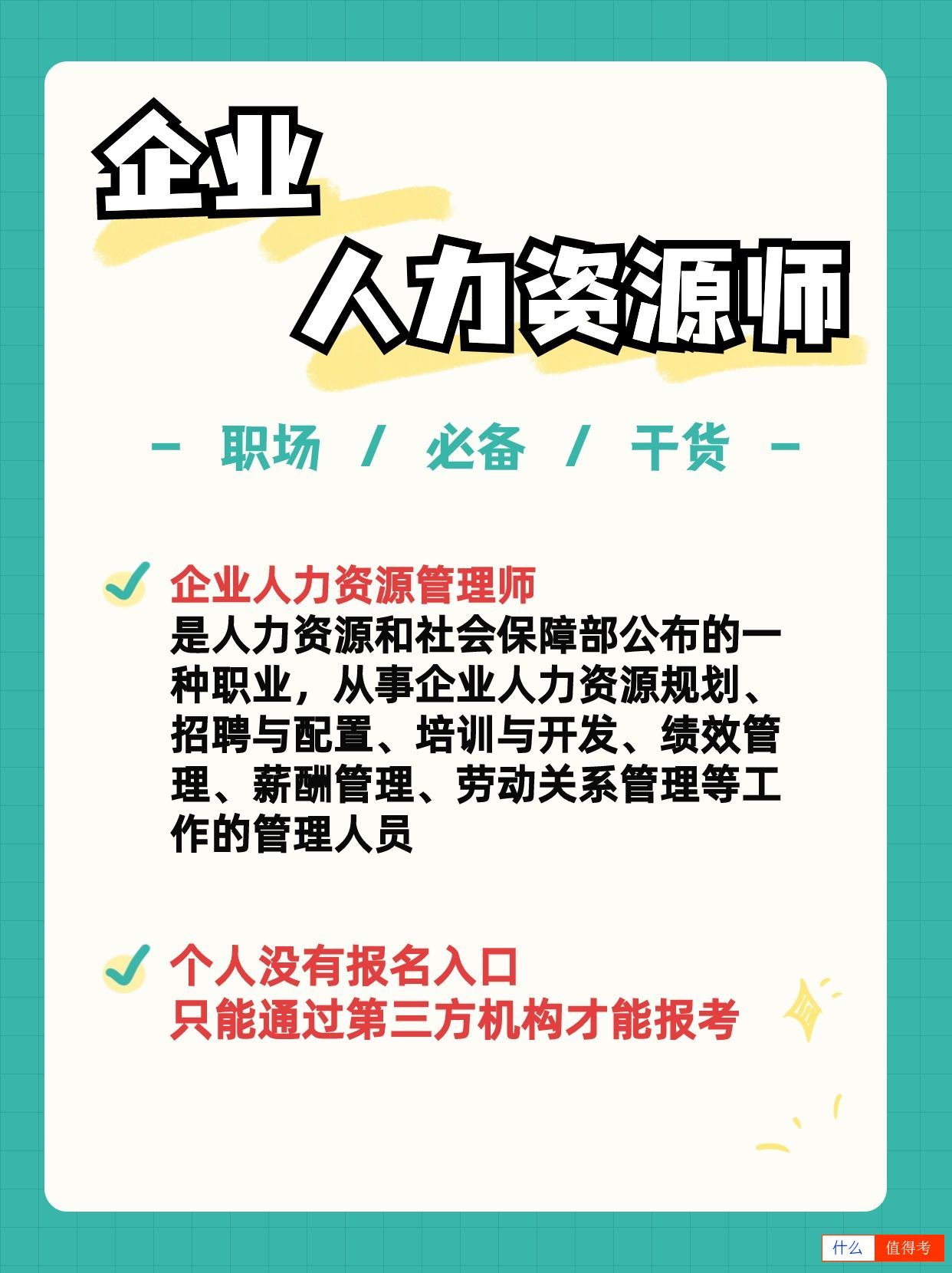 企业

人力资源师

- 职场 / 必备 / 干货 -

企业人力资源管理师
是人力资源和社会保障部公布的一种职业，从事企业人力资源规划、招聘与配置、培训与开发、绩效管理、薪酬管理、劳动关系管理等工作的管理人员

个人没有报名入口
只能通过第三方机构才能报考

什么 值得考